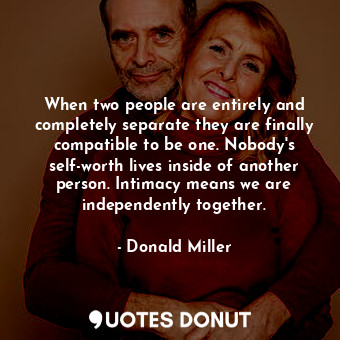 When two people are entirely and completely separate they are finally compatible to be one. Nobody's self-worth lives inside of another person. Intimacy means we are independently together.

- Donald Miller

QUOTES DONUT